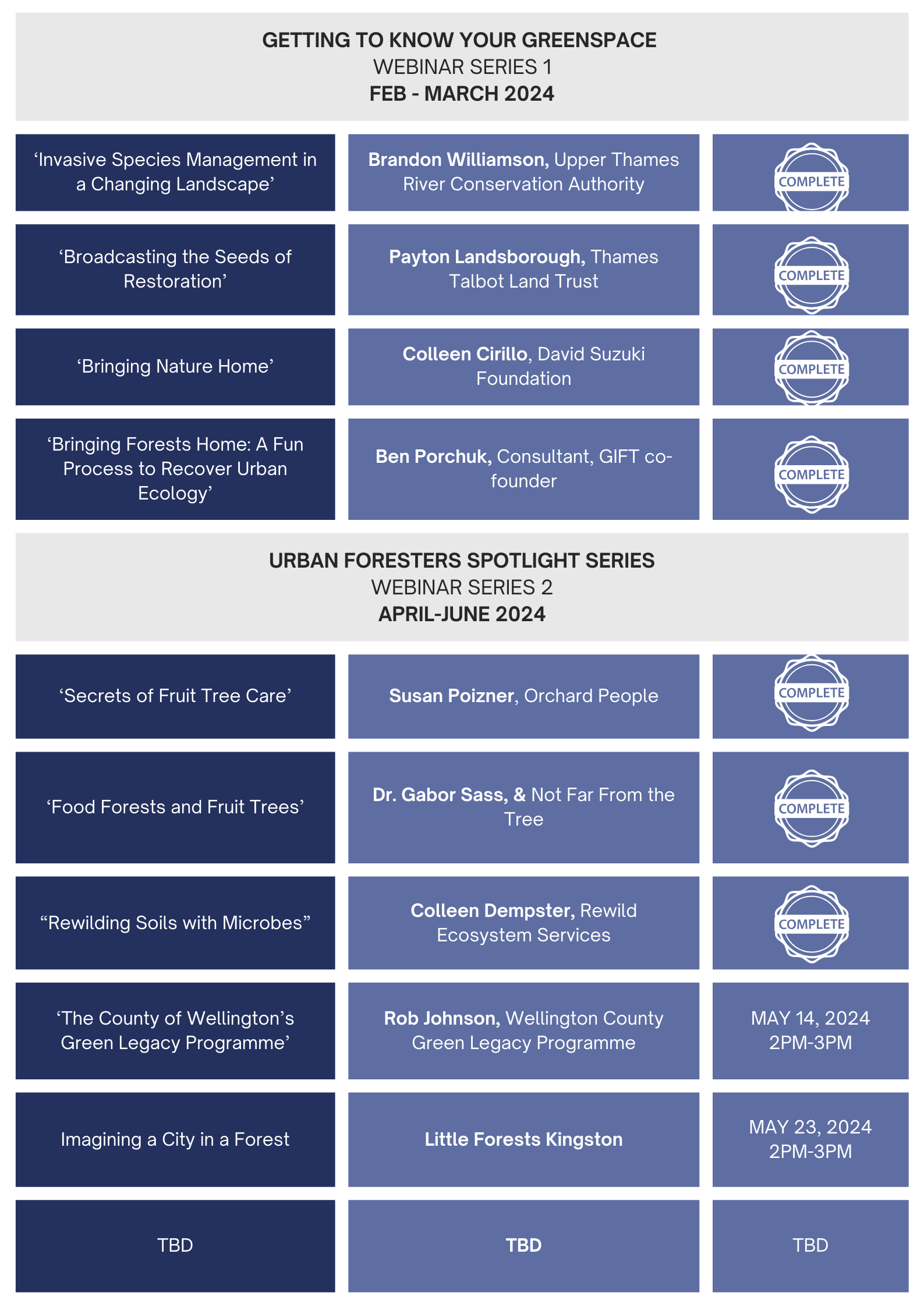 GETTING TO KNOW YOUR GREENSPACE
WEBINAR SERIES 1
FEB - MARCH 2024

| | | |
|---|---|---|
| ‘Invasive Species Management in a Changing Landscape’ | Brandon Williamson, Upper Thames River Conservation Authority | COMPLETE |
| ‘Broadcasting the Seeds of Restoration’ | Payton Landsborough, Thames Talbot Land Trust | COMPLETE |
| ‘Bringing Nature Home’ | Colleen Cirillo, David Suzuki Foundation | COMPLETE |
| ‘Bringing Forests Home: A Fun Process to Recover Urban Ecology’ | Ben Porchuk, Consultant, GIFT co-founder | COMPLETE |

URBAN FORESTERS SPOTLIGHT SERIES
WEBINAR SERIES 2
APRIL-JUNE 2024

| | | |
|---|---|---|
| ‘Secrets of Fruit Tree Care’ | Susan Poizner, Orchard People | COMPLETE |
| ‘Food Forests and Fruit Trees’ | Dr. Gabor Sass, & Not Far From the Tree | COMPLETE |
| “Rewilding Soils with Microbes” | Colleen Dempster, Rewild Ecosystem Services | COMPLETE |
| ‘The County of Wellington’s Green Legacy Programme’ | Rob Johnson, Wellington County Green Legacy Programme | MAY 14, 2024 2PM-3PM |
| Imagining a City in a Forest | Little Forests Kingston | MAY 23, 2024 2PM-3PM |
| TBD | TBD | TBD |